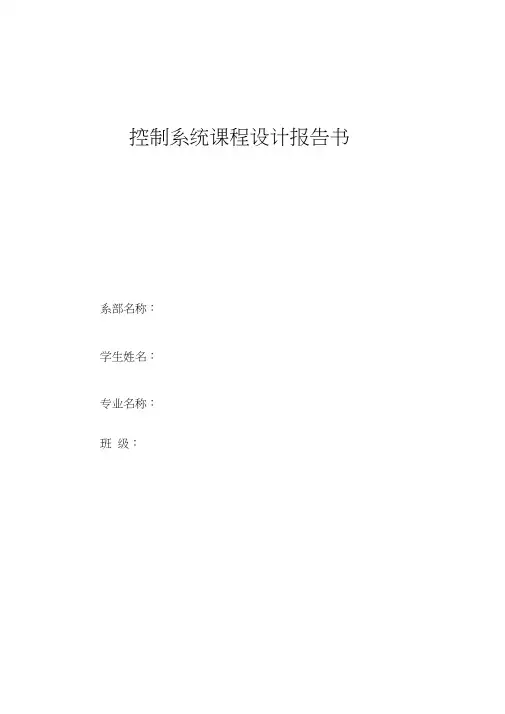 控制系统课程设计报告书

系部名称：

学生姓名：

专业名称：

班 级：